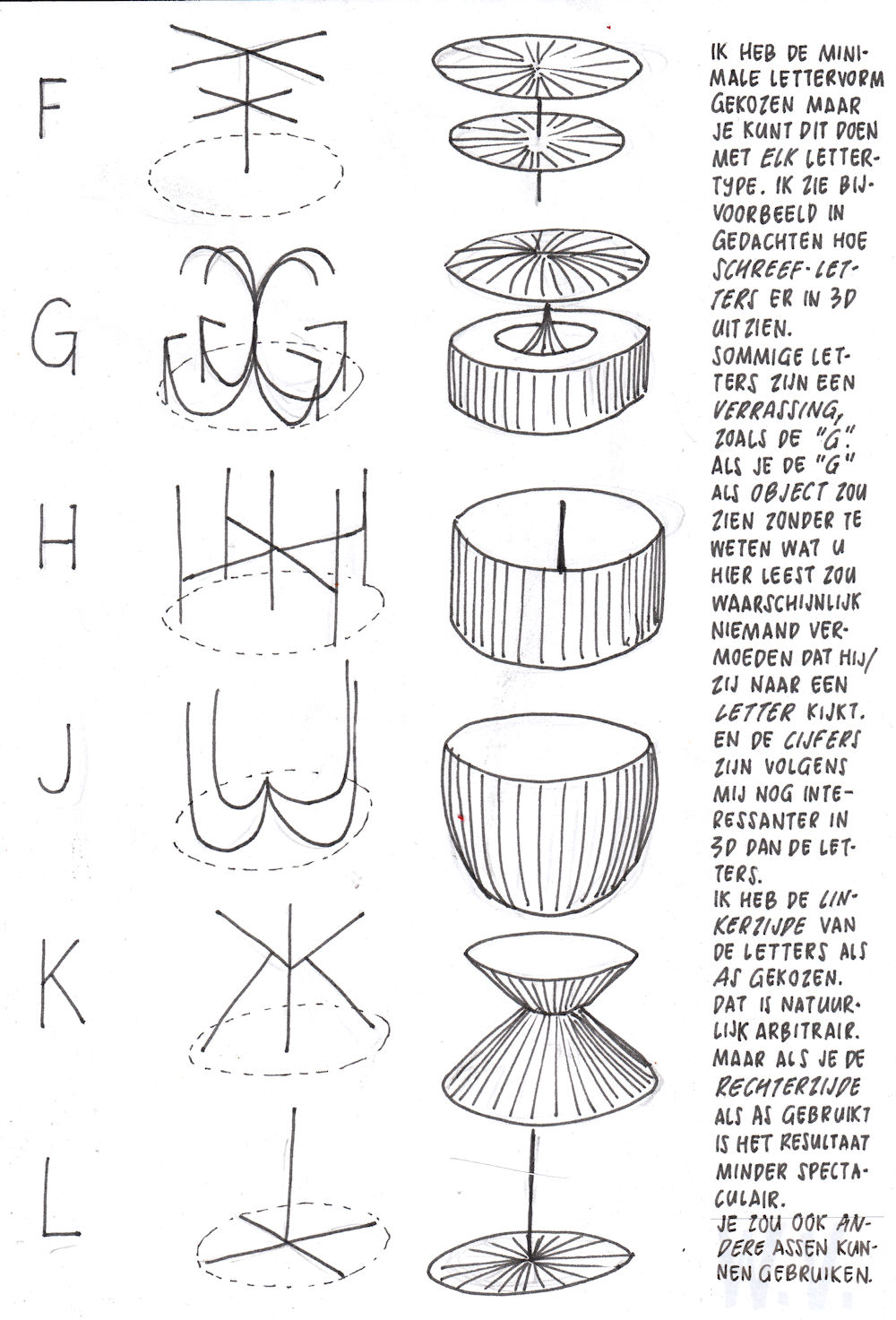 F

G

H

J

K

L

IK HEB DE MINIMALE LETTERVORM GEKOZEN MAAR JE KUNT DIT DOEN MET ELK LETTERTYPE. IK ZIE BIJVOORBEELD IN GEDACHTEN HOE SCHREEF-LETTERS ER IN 3D UITZIEN. SOMMIGE LETTERS ZIJN EEN VERRASSING, ZOALS DE "G". ALS JE DE "G" ALS OBJECT ZOU ZIEN ZONDER TE WETEN WAT U HIER LEEST ZOU WAARSCHIJNLIJK NIEMAND VERMOEDEN DAT HIJ/ZIJ NAAR EEN LETTER KIJKT. EN DE CIJFERS ZIJN VOLGENS MIJ NOG INTERESSANTER IN 3D DAN DE LETTERS.

IK HEB DE LINKERZIJDE VAN DE LETTERS ALS AS GEKOZEN. DAT IS NATUURLIJK ARBITRAIR. MAAR ALS JE DE RECHTERZIJDE ALS AS GEBRUIKT IS HET RESULTAAT MINDER SPECTACULAIR.

JE ZOU OOK ANDERE ASSEN KUNNEN GEBRUIKEN.